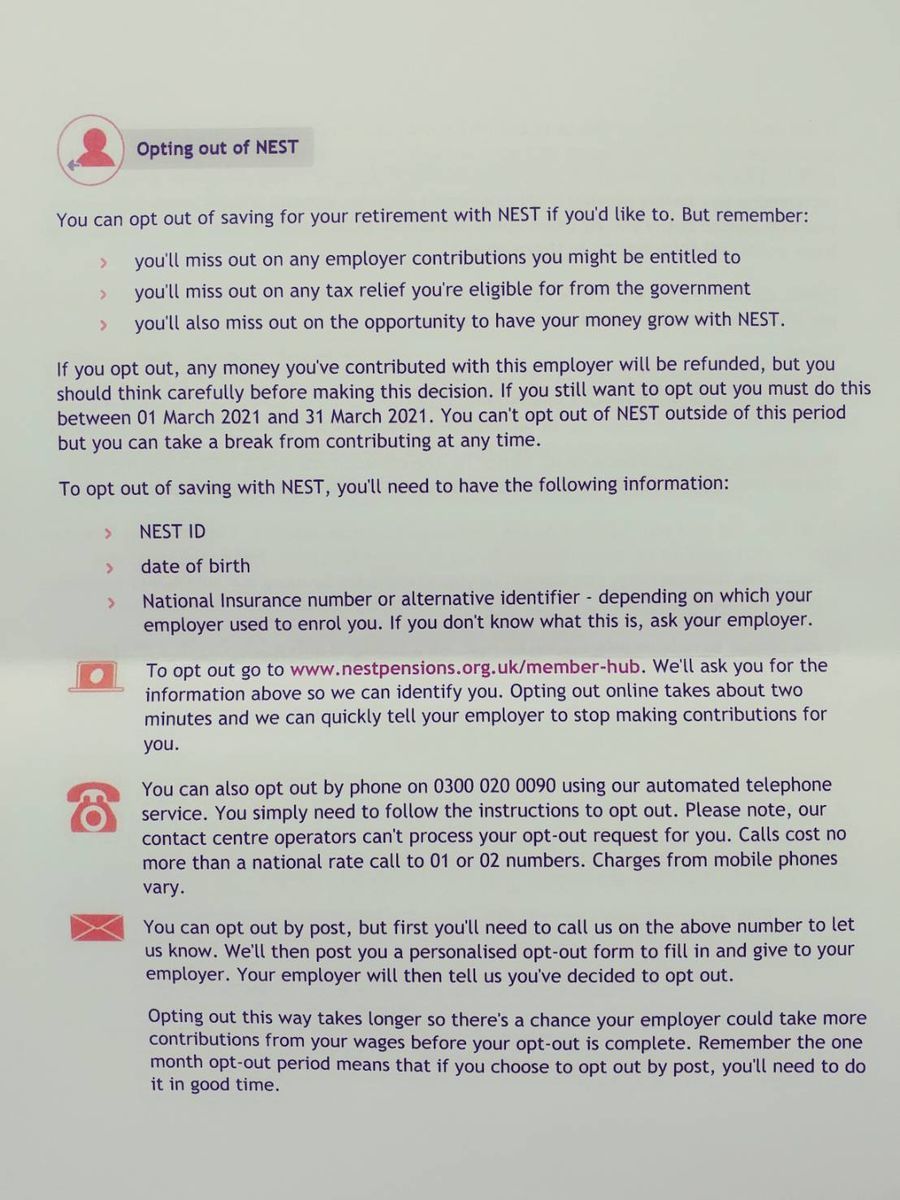 Opting out of NEST

You can opt out of saving for your retirement with NEST if you'd like to. But remember:

› you'll miss out on any employer contributions you might be entitled to
› you'll miss out on any tax relief you're eligible for from the government
› you'll also miss out on the opportunity to have your money grow with NEST.

If you opt out, any money you've contributed with this employer will be refunded, but you should think carefully before making this decision. If you still want to opt out you must do this between 01 March 2021 and 31 March 2021. You can't opt out of NEST outside of this period but you can take a break from contributing at any time.

To opt out of saving with NEST, you'll need to have the following information:

› NEST ID
› date of birth
› National Insurance number or alternative identifier - depending on which your employer used to enrol you. If you don't know what this is, ask your employer.

To opt out go to www.nestpensions.org.uk/member-hub. We'll ask you for the information above so we can identify you. Opting out online takes about two minutes and we can quickly tell your employer to stop making contributions for you.

You can also opt out by phone on 0300 020 0090 using our automated telephone service. You simply need to follow the instructions to opt out. Please note, our contact centre operators can't process your opt-out request for you. Calls cost no more than a national rate call to 01 or 02 numbers. Charges from mobile phones vary.

You can opt out by post, but first you'll need to call us on the above number to let us know. We'll then post you a personalised opt-out form to fill in and give to your employer. Your employer will then tell us you've decided to opt out.

Opting out this way takes longer so there's a chance your employer could take more contributions from your wages before your opt-out is complete. Remember the one month opt-out period means that if you choose to opt out by post, you'll need to do it in good time.